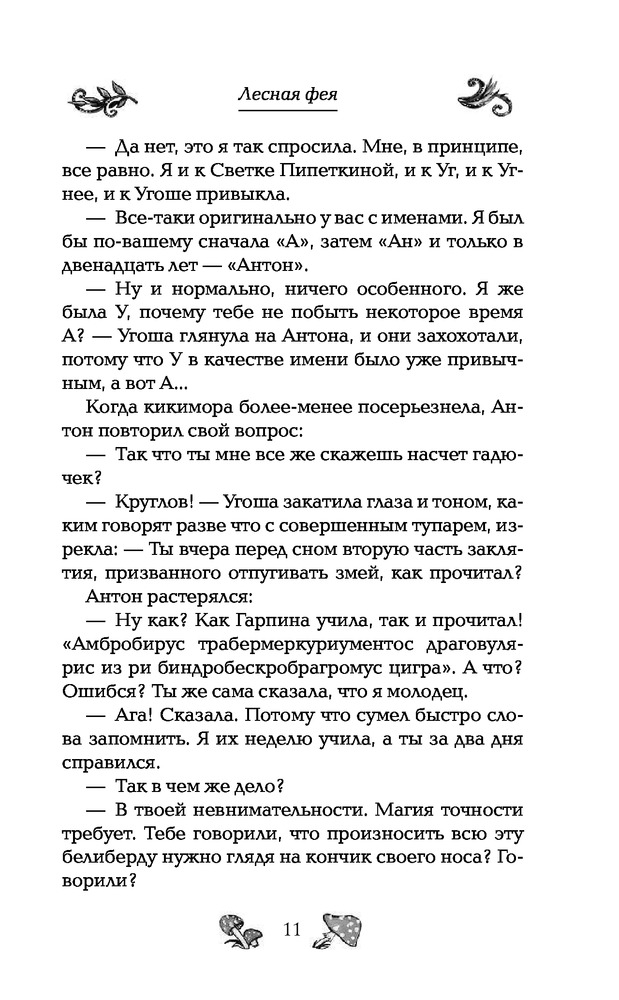 Лесная фея

— Да нет, это я так спросила. Мне, в принципе, все равно. Я и к Светке Пипеткиной, и к Уг, и к Угнее, и к Угоше привыкла.

— Все-таки оригинально у вас с именами. Я был бы по-вашему сначала «А», затем «Ан» и только в двенадцать лет — «Антон».

— Ну и нормально, ничего особенного. Я же была У, почему тебе не побыть некоторое время А? — Угоша глянула на Антона, и они захохотали, потому что У в качестве имени было уже привычным, а вот А...

Когда кикимора более-менее посерьезнела, Антон повторил свой вопрос:

— Так что ты мне все же скажешь насчет гадючек?

— Круглов! — Угоша закатила глаза и тоном, каким говорят разве что с совершенным тупарем, изрекла: — Ты вчера перед сном вторую часть заклятия, призванного отпугивать змей, как прочитал?

Антон растерялся:

— Ну как? Как Гарпина учила, так и прочитал! «Амбробирус трабермеркуриументос драговулярис из ри биндробескробрагромус цигра». А что? Ошибся? Ты же сама сказала, что я молодец.

— Ага! Сказала. Потому что сумел быстро слова запомнить. Я их неделю учила, а ты за два дня справился.

— Так в чем же дело?

— В твоей невнимательности. Магия точности требует. Тебе говорили, что произносить всю эту белиберду нужно глядя на кончик своего носа? Говорили?

11